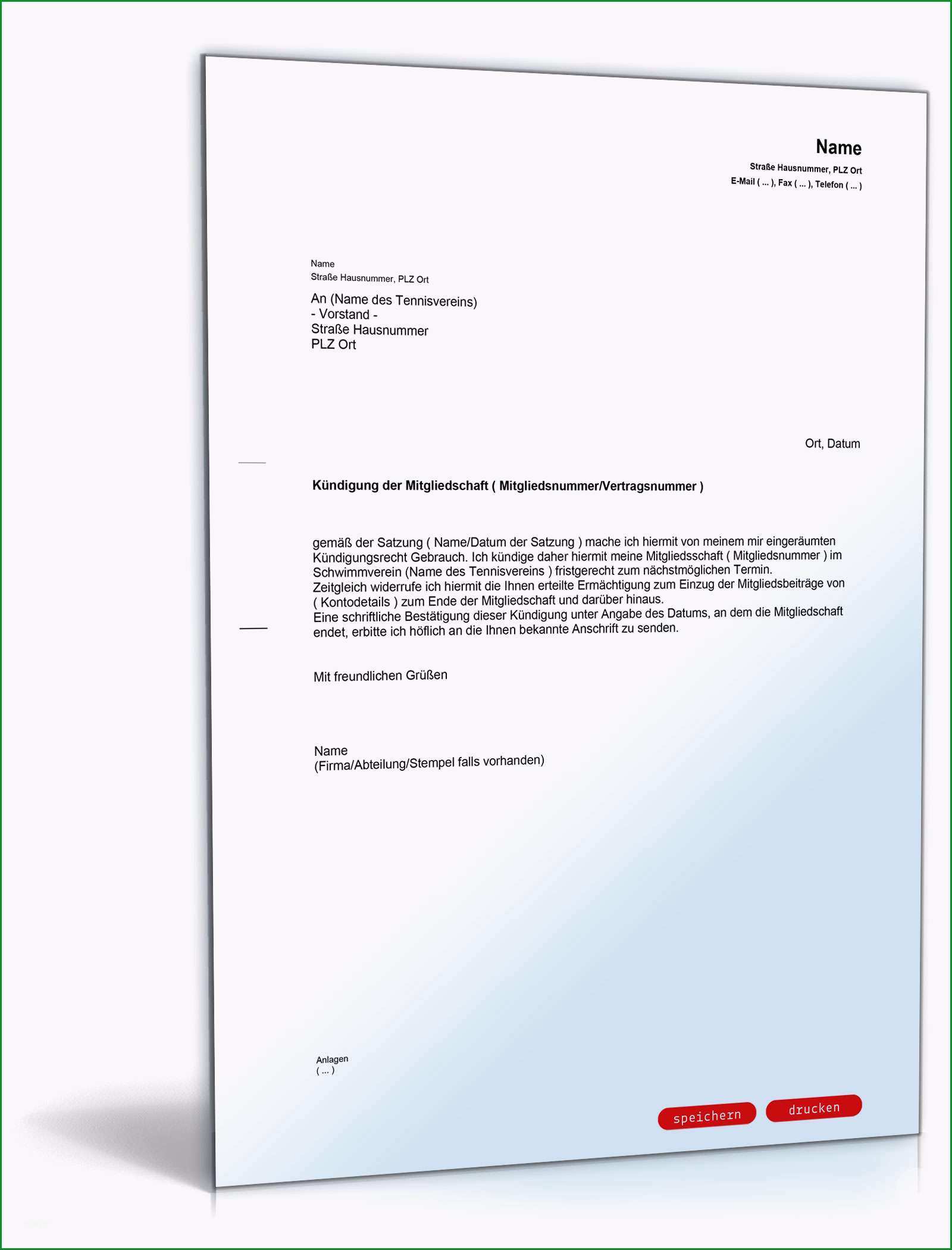 Name
Straße Hausnummer, PLZ Ort
E-Mail ( ... ), Fax ( ... ), Telefon ( ... )

Name
Straße Hausnummer, PLZ Ort

An (Name des Tennisvereins)
- Vorstand -
Straße Hausnummer
PLZ Ort

Ort, Datum

Kündigung der Mitgliedschaft ( Mitgliedsnummer/Vertragsnummer )

gemäß der Satzung ( Name/Datum der Satzung ) mache ich hiermit von meinem mir eingeräumten Kündigungsrecht Gebrauch. Ich kündige daher hiermit meine Mitgliedsschaft ( Mitgliedsnummer ) im Schwimmverein (Name des Tennisvereins ) fristgerecht zum nächstmöglichen Termin.
Zeitgleich widerrufe ich hiermit die Ihnen erteilte Ermächtigung zum Einzug der Mitgliedsbeiträge von ( Kontodetails ) zum Ende der Mitgliedschaft und darüber hinaus.
Eine schriftliche Bestätigung dieser Kündigung unter Angabe des Datums, an dem die Mitgliedschaft endet, erbitte ich höflich an die Ihnen bekannte Anschrift zu senden.

Mit freundlichen Grüßen

Name
(Firma/Abteilung/Stempel falls vorhanden)

Anlagen
( ... )

speichern drucken